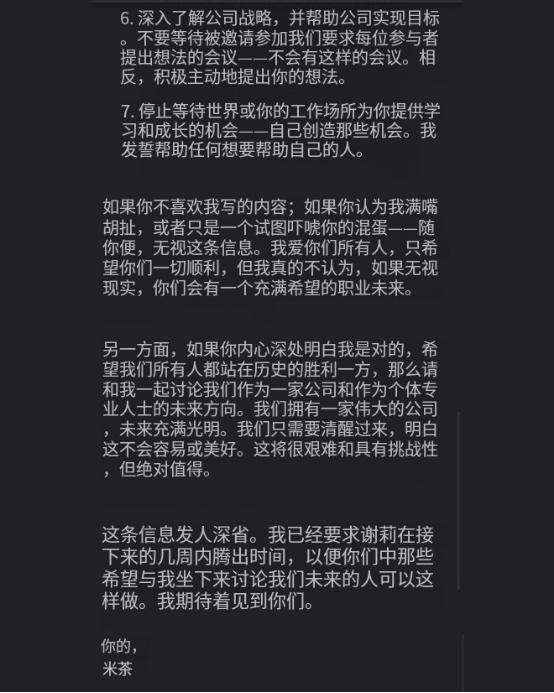 6. 深入了解公司战略，并帮助公司实现目标。不要等待被邀请参加我们要求每位参与者提出想法的会议——不会有这样的会议。相反，积极主动地提出你的想法。

7. 停止等待世界或你的工作场所为你提供学习和成长的机会——自己创造那些机会。我发誓帮助任何想要帮助自己的人。

如果你不喜欢我写的内容；如果你认为我满嘴胡扯，或者只是一个试图吓唬你的混蛋——随你便，无视这条信息。我爱你们所有人，只希望你们一切顺利，但我真的不认为，如果无视现实，你们会有一个充满希望的职业未来。

另一方面，如果你内心深处明白我是对的，希望我们所有人都站在历史的胜利一方，那么请和我一起讨论我们作为一家公司和作为个体专业人士的未来方向。我们拥有一家伟大的公司，未来充满光明。我们只需要清醒过来，明白这不会容易或美好。这将很艰难和具有挑战性，但绝对值得。

这条信息发人深省。我已经要求谢莉在接下来的几周内腾出时间，以便你们中那些希望与我坐下来讨论我们未来的人可以这样做。我期待着见到你们。

你的，
米茶